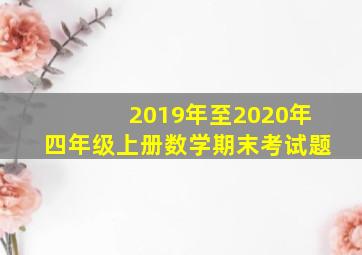 2019年至2020年
四年级上册数学期末考试题